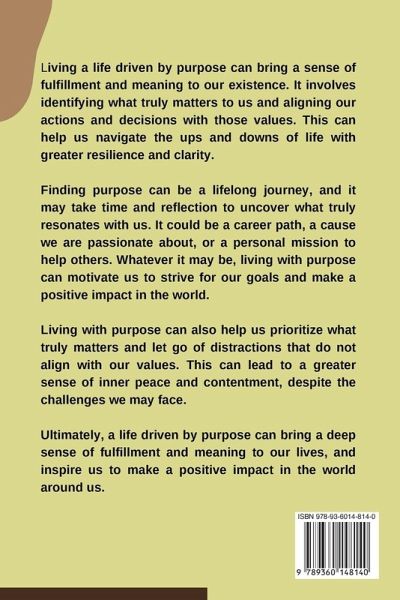 Living a life driven by purpose can bring a sense of fulfillment and meaning to our existence. It involves identifying what truly matters to us and aligning our actions and decisions with those values. This can help us navigate the ups and downs of life with greater resilience and clarity.

Finding purpose can be a lifelong journey, and it may take time and reflection to uncover what truly resonates with us. It could be a career path, a cause we are passionate about, or a personal mission to help others. Whatever it may be, living with purpose can motivate us to strive for our goals and make a positive impact in the world.

Living with purpose can also help us prioritize what truly matters and let go of distractions that do not align with our values. This can lead to a greater sense of inner peace and contentment, despite the challenges we may face.

Ultimately, a life driven by purpose can bring a deep sense of fulfillment and meaning to our lives, and inspire us to make a positive impact in the world around us.

ISBN 978-93-6014-814-0

9 789360 148140